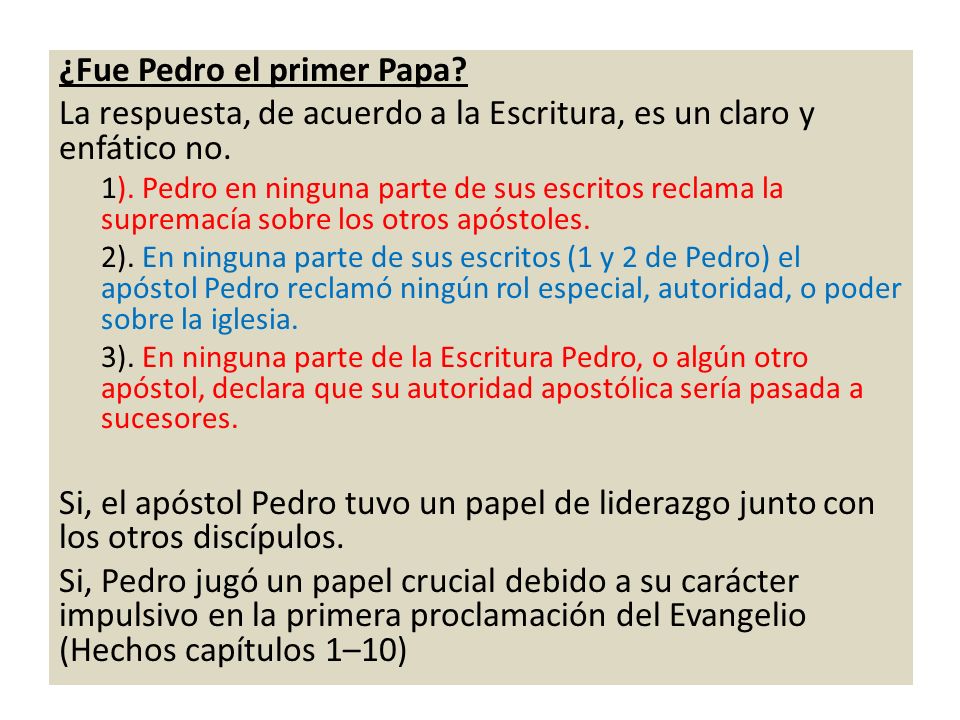 ¿Fue Pedro el primer Papa?

La respuesta, de acuerdo a la Escritura, es un claro y enfático no.

1). Pedro en ninguna parte de sus escritos reclama la supremacía sobre los otros apóstoles.

2). En ninguna parte de sus escritos (1 y 2 de Pedro) el apóstol Pedro reclamó ningún rol especial, autoridad, o poder sobre la iglesia.

3). En ninguna parte de la Escritura Pedro, o algún otro apóstol, declara que su autoridad apostólica sería pasada a sucesores.

Si, el apóstol Pedro tuvo un papel de liderazgo junto con los otros discípulos.

Si, Pedro jugó un papel crucial debido a su carácter impulsivo en la primera proclamación del Evangelio (Hechos capítulos 1–10)